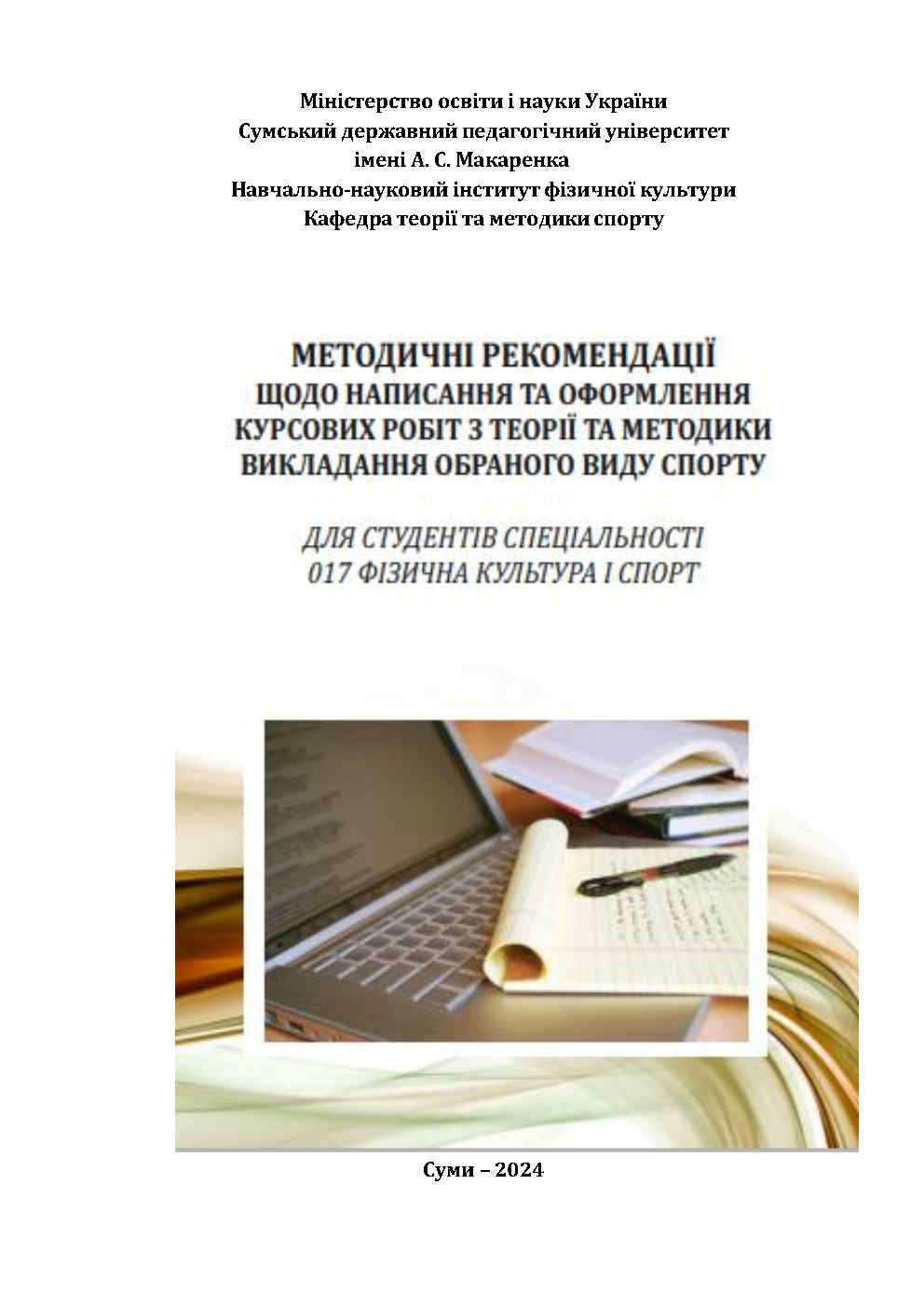 Міністерство освіти і науки України
Сумський державний педагогічний університет
імені А. С. Макаренка
Навчально-науковий інститут фізичної культури
Кафедра теорії та методики спорту

МЕТОДИЧНІ РЕКОМЕНДАЦІЇ
ЩОДО НАПИСАННЯ ТА ОФОРМЛЕННЯ
КУРСОВИХ РОБІТ З ТЕОРІЇ ТА МЕТОДИКИ
ВИКЛАДАННЯ ОБРАНОГО ВИДУ СПОРТУ

ДЛЯ СТУДЕНТІВ СПЕЦІАЛЬНОСТІ
017 ФІЗИЧНА КУЛЬТУРА І СПОРТ

Суми – 2024